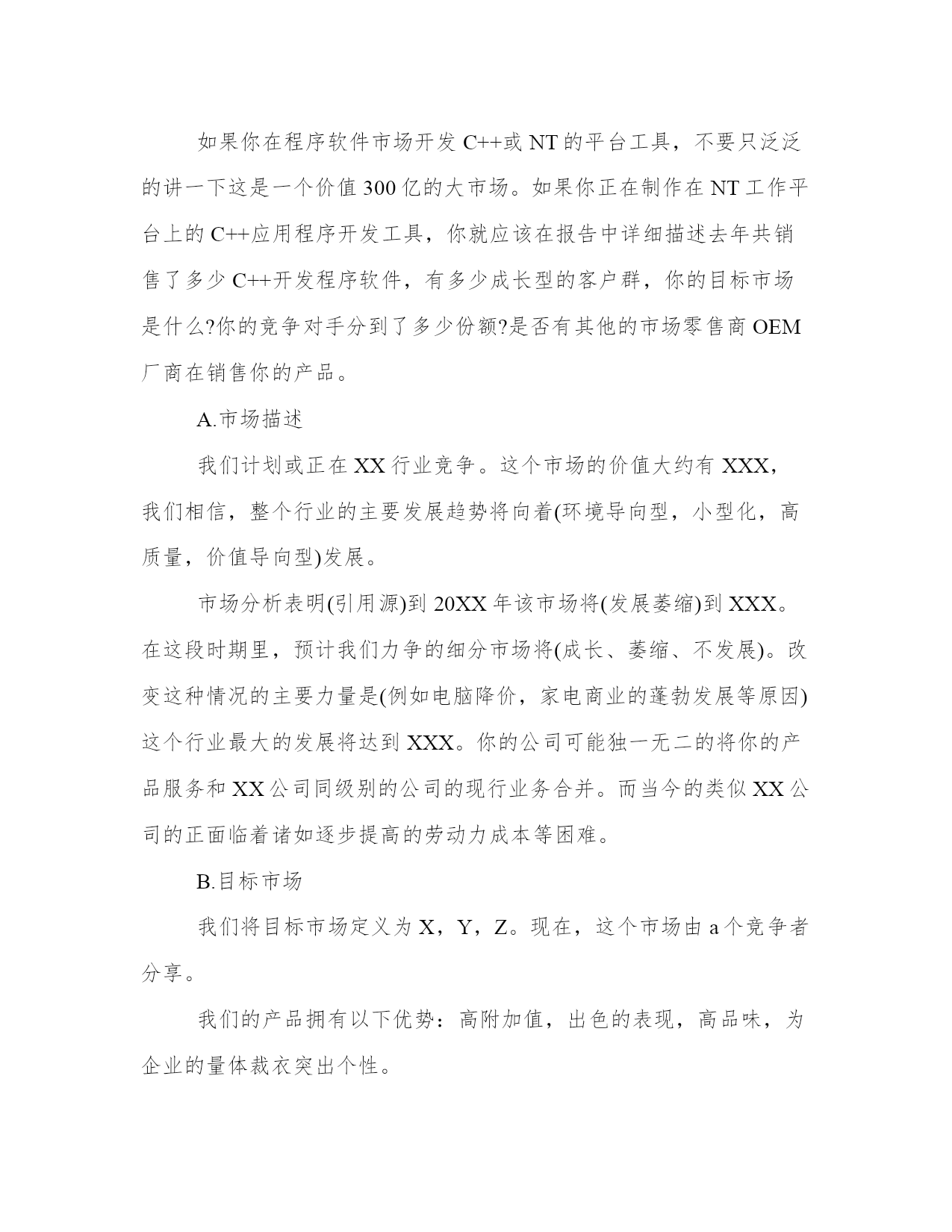 如果你在程序软件市场开发 C++或 NT 的平台工具，不要只泛泛的讲一下这是一个价值 300 亿的大市场。如果你正在制作在 NT 工作平台上的 C++应用程序开发工具，你就应该在报告中详细描述去年共销售了多少 C++开发程序软件，有多少成长型的客户群，你的目标市场是什么?你的竞争对手分到了多少份额?是否有其他的市场零售商 OEM 厂商在销售你的产品。

A.市场描述

我们计划或正在 XX 行业竞争。这个市场的价值大约有 XXX，我们相信，整个行业的主要发展趋势将向着(环境导向型，小型化，高质量，价值导向型)发展。

市场分析表明(引用源)到 20XX 年该市场将(发展萎缩)到 XXX。在这段时期里，预计我们力争的细分市场将(成长、萎缩、不发展)。改变这种情况的主要力量是(例如电脑降价，家电商业的蓬勃发展等原因)这个行业最大的发展将达到 XXX。你的公司可能独一无二的将你的产品服务和 XX 公司同级别的公司的现行业务合并。而当今的类似 XX 公司的正面临着诸如逐步提高的劳动力成本等困难。

B.目标市场

我们将目标市场定义为 X，Y，Z。现在，这个市场由 a 个竞争者分享。

我们的产品拥有以下优势：高附加值，出色的表现，高品味，为企业的量体裁衣突出个性。